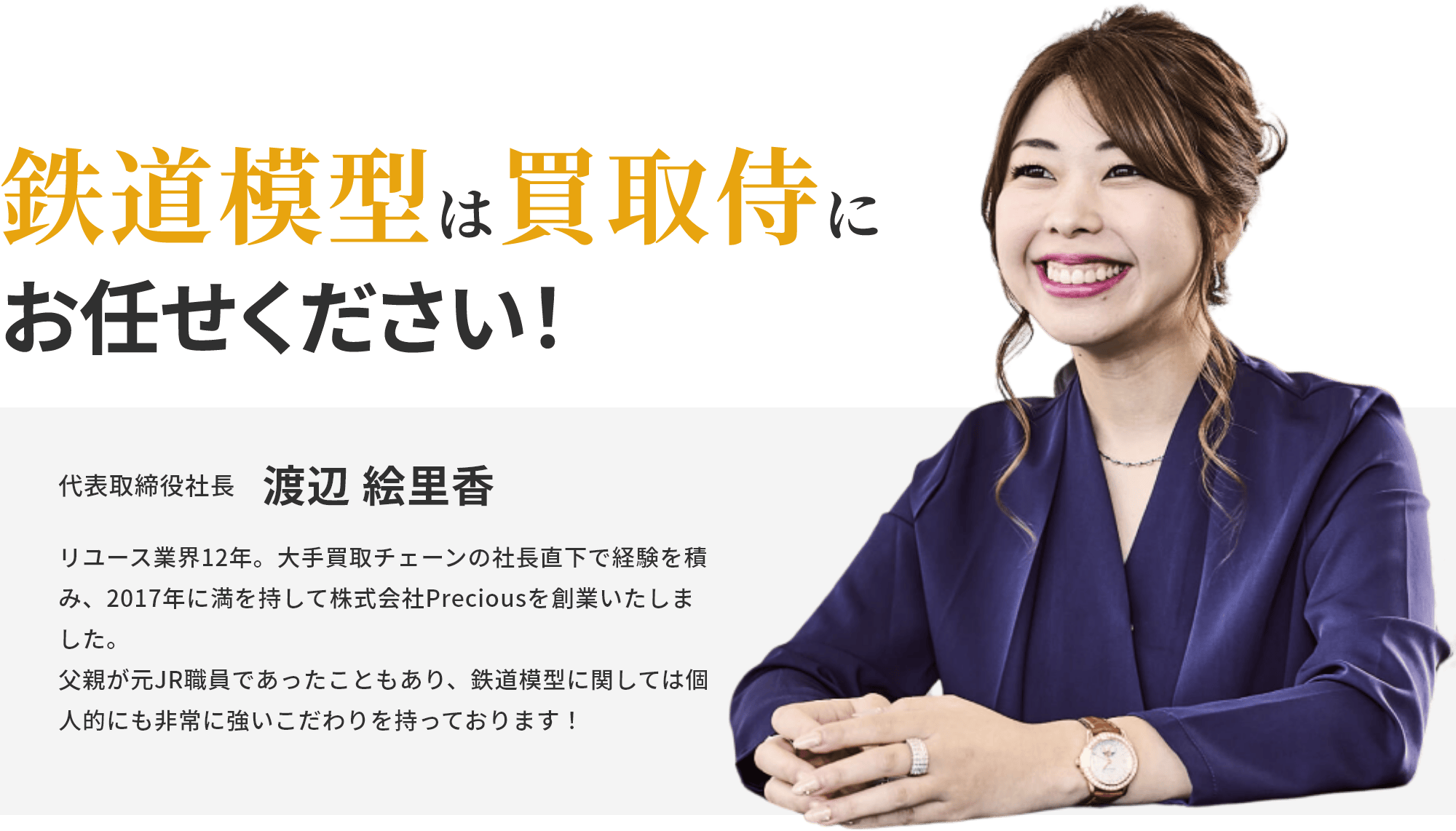 鉄道模型は買取侍に
お任せください！

代表取締役社長　渡辺 絵里香

リユース業界12年。大手買取チェーンの社長直下で経験を積み、2017年に満を持して株式会社Preciousを創業いたしました。
父親が元JR職員であったこともあり、鉄道模型に関しては個人的にも非常に強いこだわりを持っております！